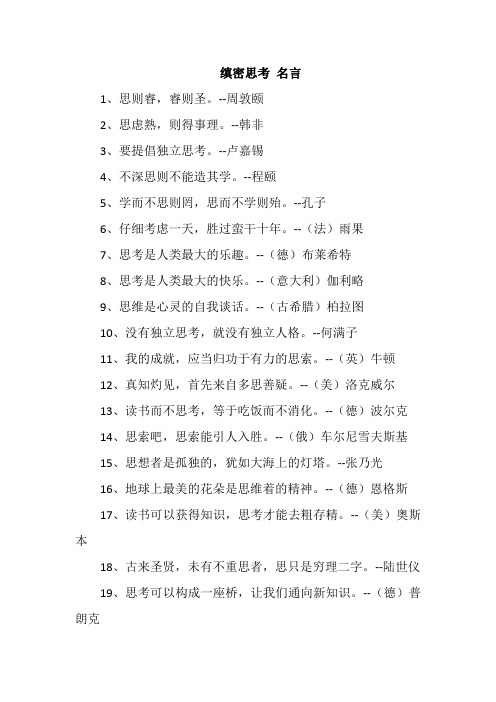 缜密思考 名言

1、思则睿，睿则圣。--周敦颐

2、思虑熟，则得事理。--韩非

3、要提倡独立思考。--卢嘉锡

4、不深思则不能造其学。--程颐

5、学而不思则罔，思而不学则殆。--孔子

6、仔细考虑一天，胜过蛮干十年。--（法）雨果

7、思考是人类最大的乐趣。--（德）布莱希特

8、思考是人类最大的快乐。--（意大利）伽利略

9、思维是心灵的自我谈话。--（古希腊）柏拉图

10、没有独立思考，就没有独立人格。--何满子

11、我的成就，应当归功于有力的思索。--（英）牛顿

12、真知灼见，首先来自多思善疑。--（美）洛克威尔

13、读书而不思考，等于吃饭而不消化。--（德）波尔克

14、思索吧，思索能引人入胜。--（俄）车尔尼雪夫斯基

15、思想者是孤独的，犹如大海上的灯塔。--张乃光

16、地球上最美的花朵是思维着的精神。--（德）恩格斯

17、读书可以获得知识，思考才能去粗存精。--（美）奥斯本

18、古来圣贤，未有不重思者，思只是穷理二字。--陆世仪

19、思考可以构成一座桥，让我们通向新知识。--（德）普朗克